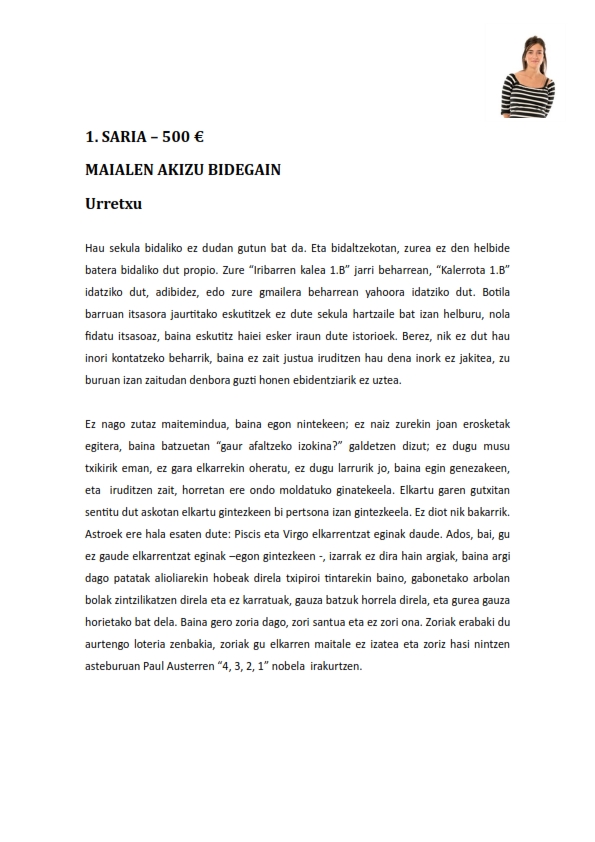 1. SARIA – 500 €

MAIALEN AKIZU BIDEGAIN

Urretxu

Hau sekula bidaliko ez dudan gutun bat da. Eta bidaltzekotan, zurea ez den helbide batera bidaliko dut propio. Zure "Iribarren kalea 1.B" jarri beharrean, "Kalerrota 1.B" idatziko dut, adibidez, edo zure gmailera beharrean yahoora idatziko dut. Botila barruan itsasora jaurtitako eskutitzek ez dute sekula hartzaile bat izan helburu, nola fidatu itsasoaz, baina eskutitz haiei esker iraun dute istorioek. Berez, nik ez dut hau inori kontatzeko beharrik, baina ez zait justua iruditzen hau dena inork ez jakitea, zu buruan izan zaitudan denbora guzti honen ebidentziarik ez uztea.

Ez nago zutaz maitemindua, baina egon nintekeen; ez naiz zurekin joan erosketak egitera, baina batzuetan "gaur afaltzeko izokina?" galdetzen dizut; ez dugu musu txikirik eman, ez gara elkarrekin oheratu, ez dugu larrurik jo, baina egin genezakeen, eta iruditzen zait, horretan ere ondo moldatuko ginatekeela. Elkartu garen gutxitan sentitu dut askotan elkartu gintezkeen bi pertsona izan gintezkeela. Ez diot nik bakarrik. Astroek ere hala esaten dute: Piscis eta Virgo elkarrentzat eginak daude. Ados, bai, gu ez gaude elkarrentzat eginak –egon gintezkeen -, izarrak ez dira hain argiak, baina argi dago patatak alioliarekin hobeak direla txipiroi tintarekin baino, gabonetako arbolan bolak zintzilikatzen direla eta ez karratuak, gauza batzuk horrela direla, eta gurea gauza horietako bat dela. Baina gero zoria dago, zori santua eta ez zori ona. Zoriak erabaki du aurtengo loteria zenbakia, zoriak gu elkarren maitale ez izatea eta zoriz hasi nintzen asteburuan Paul Austerren "4, 3, 2, 1" nobela irakurtzen.